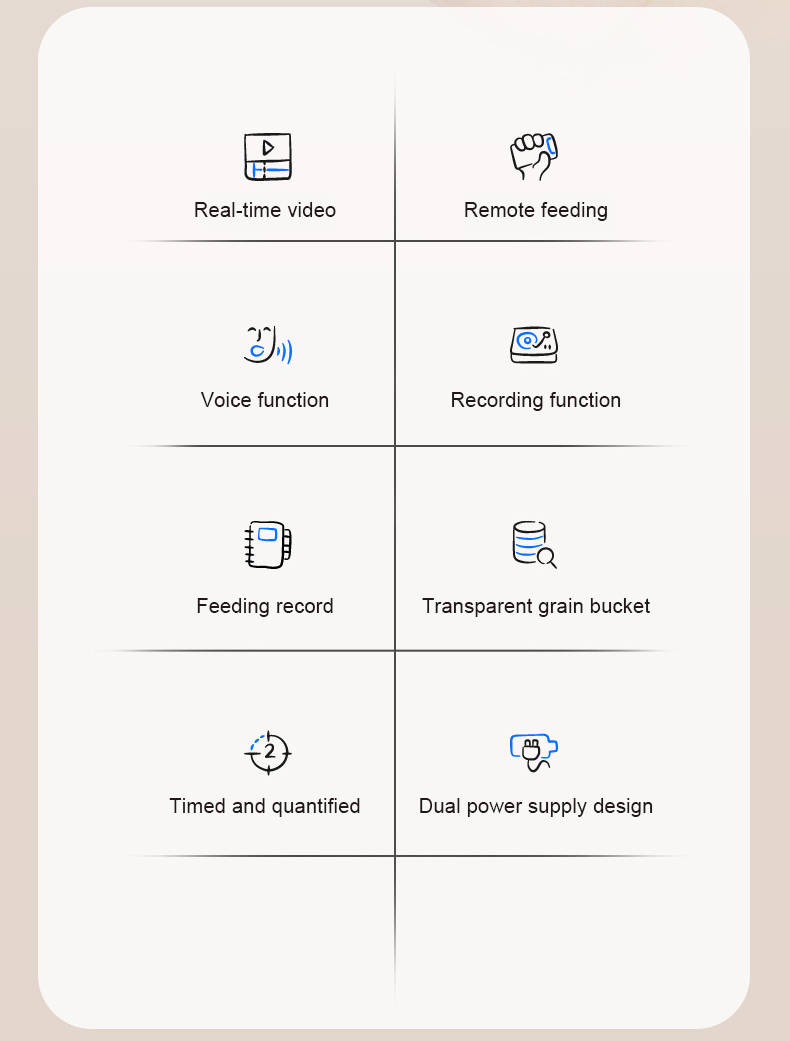 Real-time video

Remote feeding

Voice function

Recording function

Feeding record

Transparent grain bucket

2

Timed and quantified

Dual power supply design